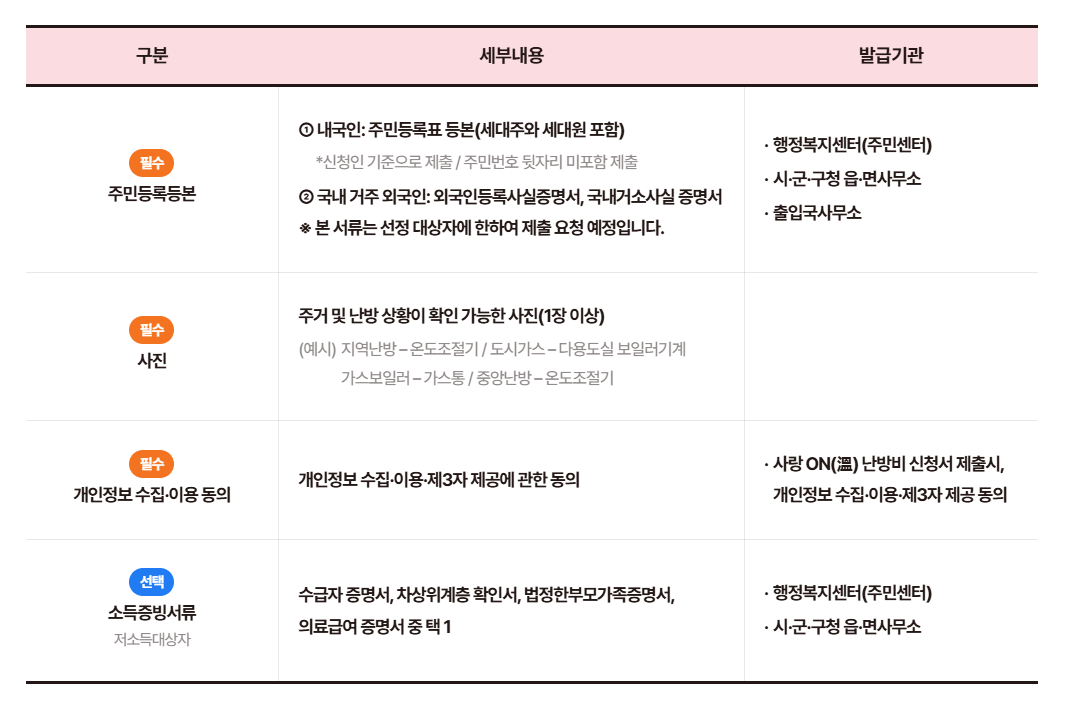 | 구분 | 세부내용 | 발급기관 |
|---|---|---|
| 필수 주민등록등본 | ① 내국인: 주민등록표 등본(세대주와 세대원 포함) *신청인 기준으로 제출 / 주민번호 뒷자리 미포함 제출 ② 국내 거주 외국인: 외국인등록사실증명서, 국내거소사실 증명서 ※ 본 서류는 선정 대상자에 한하여 제출 요청 예정입니다. | · 행정복지센터(주민센터) · 시·군·구청 읍·면사무소 · 출입국사무소 |
| 필수 사진 | 주거 및 난방 상황이 확인 가능한 사진(1장 이상) (예시) 지역난방 – 온도조절기 / 도시가스 – 다용도실 보일러기계 가스보일러 – 가스통 / 중앙난방 – 온도조절기 | |
| 필수 개인정보 수집·이용 동의 | 개인정보 수집·이용·제3자 제공에 관한 동의 | · 사랑 ON(溫) 난방비 신청서 제출시, 개인정보 수집·이용·제3자 제공 동의 |
| 선택 소득증빙서류 저소득대상자 | 수급자 증명서, 차상위계층 확인서, 법정한부모가족증명서, 의료급여 증명서 중 택 1 | · 행정복지센터(주민센터) · 시·군·구청 읍·면사무소 |